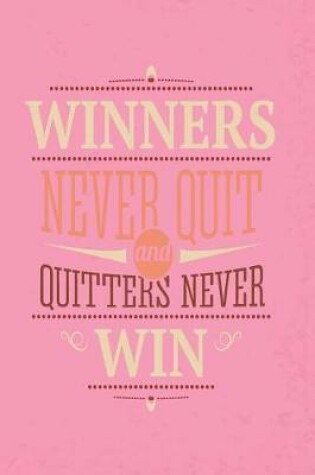 WINNERS
NEVER QUIT
and
QUITTERS NEVER
WIN